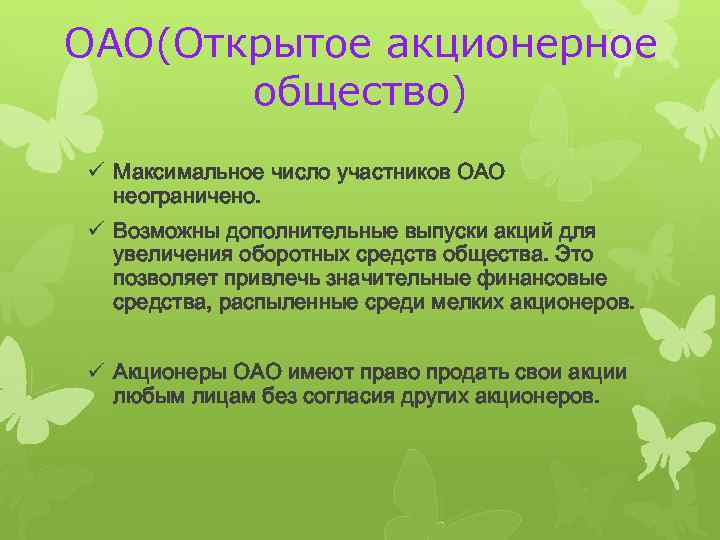 ОАО(Открытое акционерное общество)

✓ Максимальное число участников ОАО неограничено.

✓ Возможны дополнительные выпуски акций для увеличения оборотных средств общества. Это позволяет привлечь значительные финансовые средства, распыленные среди мелких акционеров.

✓ Акционеры ОАО имеют право продать свои акции любым лицам без согласия других акционеров.